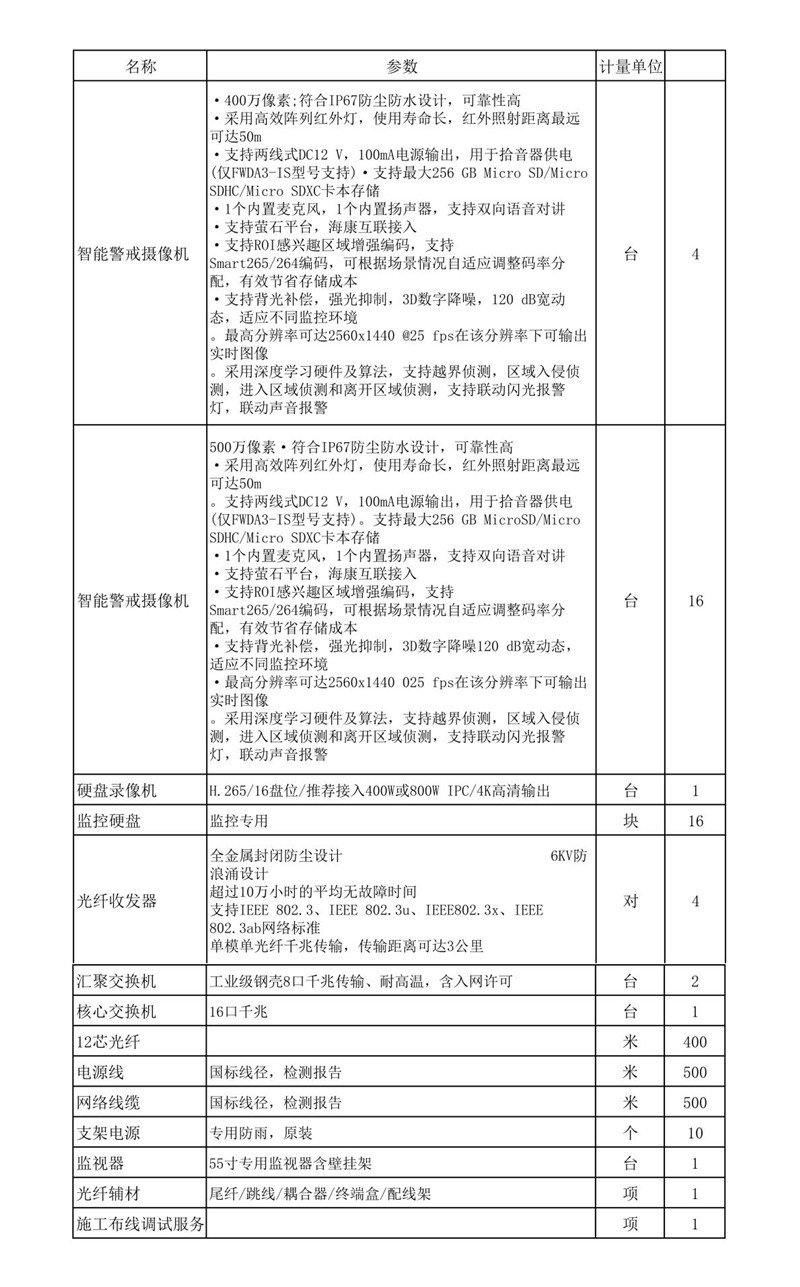 | 名称 | 参数 | 计量单位 | |
|---|---|---|---|
| 智能警戒摄像机 | • 400万像素;符合IP67防尘防水设计，可靠性高 • 采用高效阵列红外灯，使用寿命长，红外照射距离最远可达50m • 支持两线式DC12 V，100mA电源输出，用于拾音器供电(仅FWDA3-IS型号支持) • 支持最大256 GB Micro SD/Micro SDHC/Micro SDXC卡本存储 • 1个内置麦克风，1个内置扬声器，支持双向语音对讲 • 支持萤石平台，海康互联接入 • 支持ROI感兴趣区域增强编码，支持Smart265/264编码，可根据场景情况自适应调整码率分配，有效节省存储成本 • 支持背光补偿，强光抑制，3D数字降噪，120 dB宽动态，适应不同监控环境 。最高分辨率可达2560x1440 @25 fps在该分辨率下可输出实时图像 。采用深度学习硬件及算法，支持越界侦测，区域入侵侦测，进入区域侦测和离开区域侦测，支持联动闪光报警灯，联动声音报警 | 台 | 4 |
| 智能警戒摄像机 | 500万像素 • 符合IP67防尘防水设计，可靠性高 • 采用高效阵列红外灯，使用寿命长，红外照射距离最远可达50m 。支持两线式DC12 V，100mA电源输出，用于拾音器供电(仅FWDA3-IS型号支持)。支持最大256 GB MicroSD/Micro SDHC/Micro SDXC卡本存储 • 1个内置麦克风，1个内置扬声器，支持双向语音对讲 • 支持萤石平台，海康互联接入 • 支持ROI感兴趣区域增强编码，支持Smart265/264编码，可根据场景情况自适应调整码率分配，有效节省存储成本 • 支持背光补偿，强光抑制，3D数字降噪120 dB宽动态，适应不同监控环境 • 最高分辨率可达2560x1440 025 fps在该分辨率下可输出实时图像 。采用深度学习硬件及算法，支持越界侦测，区域入侵侦测，进入区域侦测和离开区域侦测，支持联动闪光报警灯，联动声音报警 | 台 | 16 |
| 硬盘录像机 | H.265/16盘位/推荐接入400W或800W IPC/4K高清输出 | 台 | 1 |
| 监控硬盘 | 监控专用 | 块 | 16 |
| 光纤收发器 | 全金属封闭防尘设计 6KV防浪涌设计 超过10万小时的平均无故障时间 支持IEEE 802.3、IEEE 802.3u、IEEE802.3x、IEEE 802.3ab网络标准 单模单光纤千兆传输，传输距离可达3公里 | 对 | 4 |
| 汇聚交换机 | 工业级钢壳8口千兆传输、耐高温，含入网许可 | 台 | 2 |
| 核心交换机 | 16口千兆 | 台 | 1 |
| 12芯光纤 | | 米 | 400 |
| 电源线 | 国标线径，检测报告 | 米 | 500 |
| 网络线缆 | 国标线径，检测报告 | 米 | 500 |
| 支架电源 | 专用防雨，原装 | 个 | 10 |
| 监视器 | 55寸专用监视器含壁挂架 | 台 | 1 |
| 光纤辅材 | 尾纤/跳线/耦合器/终端盒/配线架 | 项 | 1 |
| 施工布线调试服务 | | 项 | 1 |